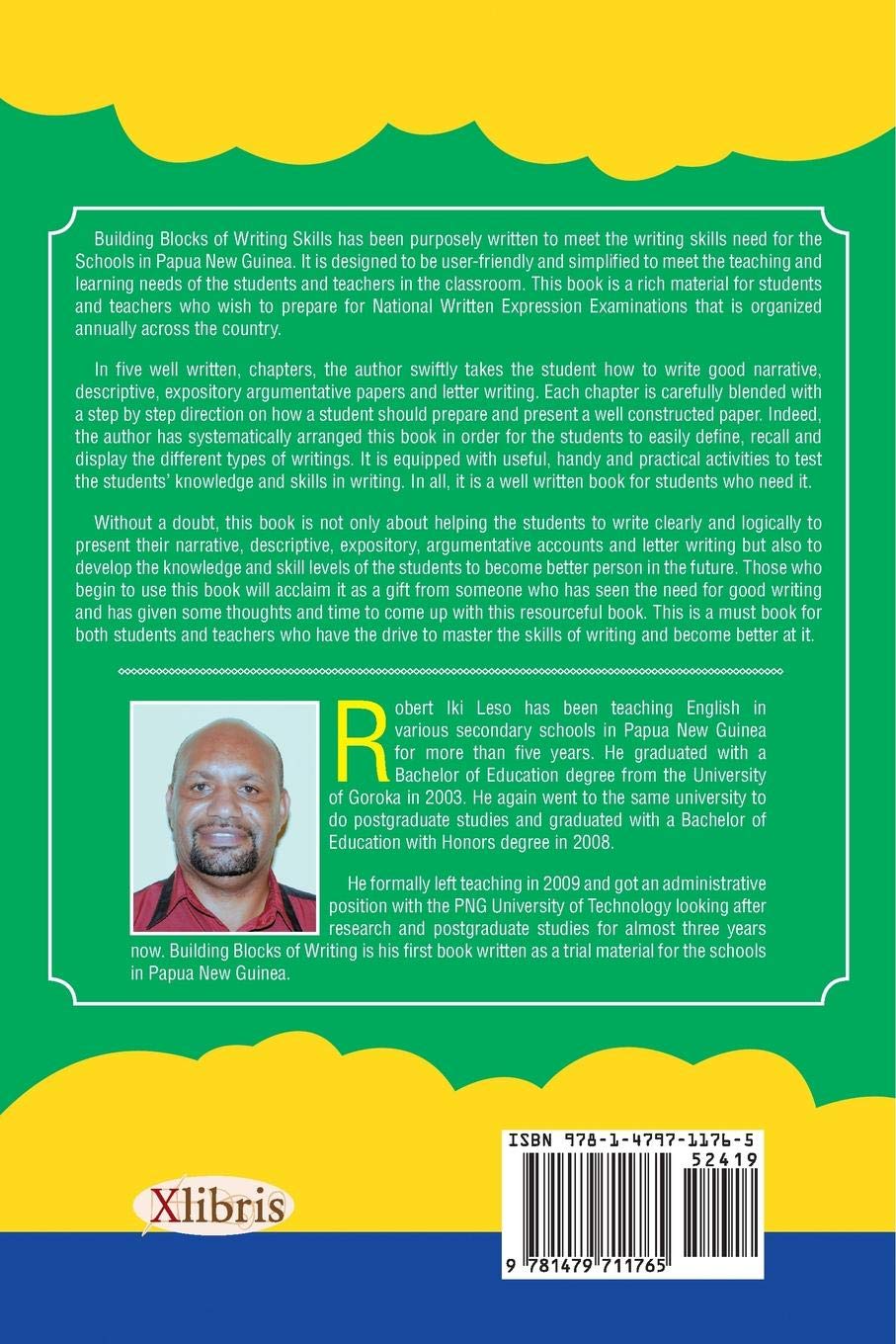 Building Blocks of Writing Skills has been purposely written to meet the writing skills need for the Schools in Papua New Guinea. It is designed to be user-friendly and simplified to meet the teaching and learning needs of the students and teachers in the classroom. This book is a rich material for students and teachers who wish to prepare for National Written Expression Examinations that is organized annually across the country.

In five well written, chapters, the author swiftly takes the student how to write good narrative, descriptive, expository argumentative papers and letter writing. Each chapter is carefully blended with a step by step direction on how a student should prepare and present a well constructed paper. Indeed, the author has systematically arranged this book in order for the students to easily define, recall and display the different types of writings. It is equipped with useful, handy and practical activities to test the students' knowledge and skills in writing. In all, it is a well written book for students who need it.

Without a doubt, this book is not only about helping the students to write clearly and logically to present their narrative, descriptive, expository, argumentative accounts and letter writing but also to develop the knowledge and skill levels of the students to become better person in the future. Those who begin to use this book will acclaim it as a gift from someone who has seen the need for good writing and has given some thoughts and time to come up with this resourceful book. This is a must book for both students and teachers who have the drive to master the skills of writing and become better at it.

Robert Iki Leso has been teaching English in various secondary schools in Papua New Guinea for more than five years. He graduated with a Bachelor of Education degree from the University of Goroka in 2003. He again went to the same university to do postgraduate studies and graduated with a Bachelor of Education with Honors degree in 2008.

He formally left teaching in 2009 and got an administrative position with the PNG University of Technology looking after research and postgraduate studies for almost three years now. Building Blocks of Writing is his first book written as a trial material for the schools in Papua New Guinea.

Xlibris

ISBN 978-1-4797-1176-5
52419
9 781479 711765